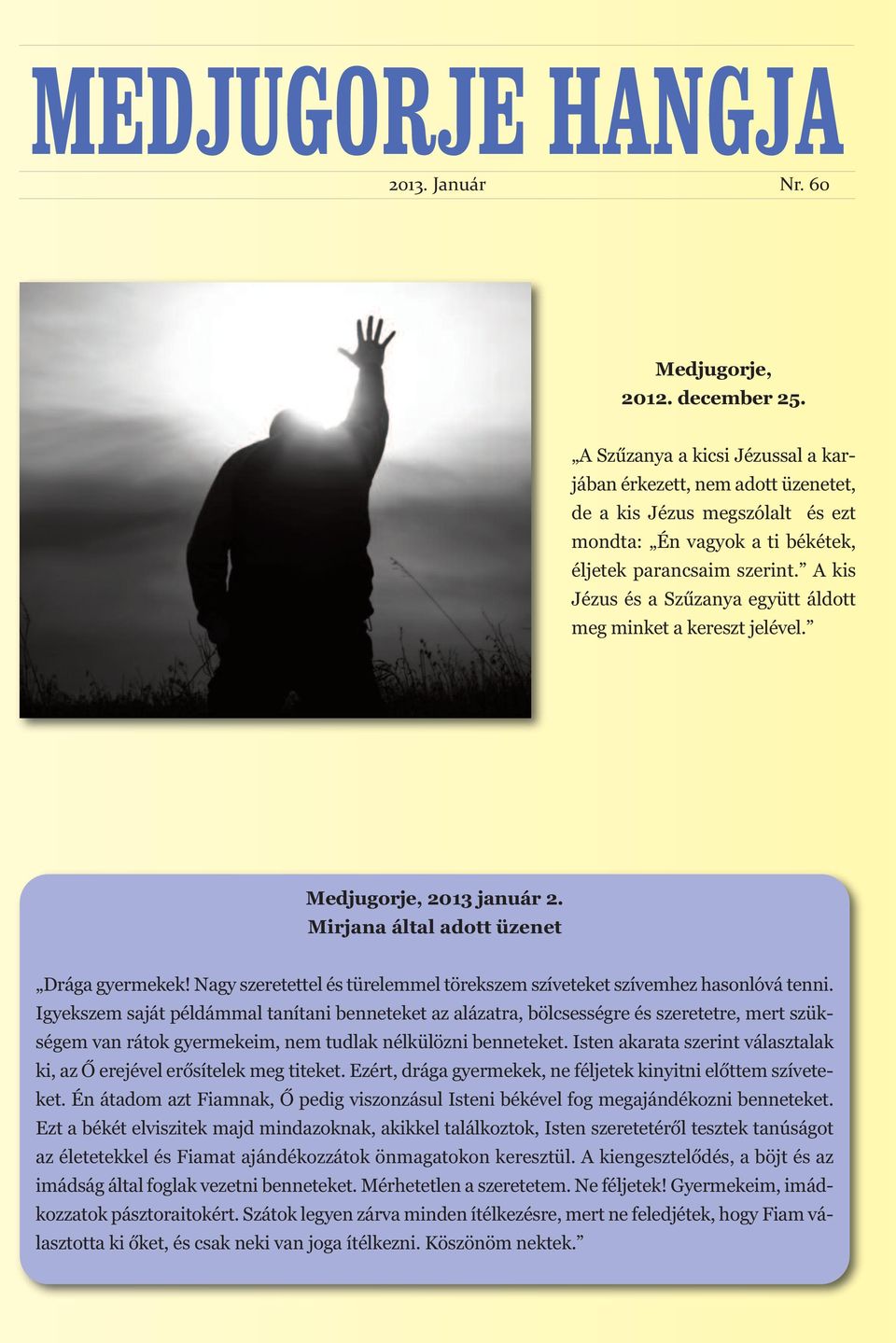 MEDJUGORJE HANGJA

2013. Január

Nr. 60

Medjugorje, 2012. december 25.

„A Szűzanya a kicsi Jézussal a karjában érkezett, nem adott üzenetet, de a kis Jézus megszólalt és ezt mondta: „Én vagyok a ti békétek, éljetek parancsaim szerint.” A kis Jézus és a Szűzanya együtt áldott meg minket a kereszt jelével.”

Medjugorje, 2013 január 2.
Mirjana által adott üzenet

„Drága gyermekek! Nagy szeretettel és türelemmel törekszem szíveteket szívemhez hasonlóvá tenni. Igyekszem saját példámmal tanítani benneteket az alázatra, bölcsességre és szeretetre, mert szükségem van rátok gyermekeim, nem tudlak nélkülözni benneteket. Isten akarata szerint választalak ki, az Ő erejével erősítelek meg titeket. Ezért, drága gyermekek, ne féljetek kinyitni előttem szíveteket. Én átadom azt Fiamnak, Ő pedig viszonzásul Isteni békével fog megajándékozni benneteket. Ezt a békét elviszitek majd mindazoknak, akikkel találkoztok, Isten szeretetéről tesztek tanúságot az életetekkel és Fiamat ajándékozzátok önmagatokon keresztül. A kiengesztelődés, a böjt és az imádság által foglak vezetni benneteket. Mérhetetlen a szeretetem. Ne féljetek! Gyermekeim, imádkozzatok pásztoraitokért. Szátok legyen zárva minden ítélkezésre, mert ne feledjétek, hogy Fiam választotta ki őket, és csak neki van joga ítélkezni. Köszönöm nektek.”